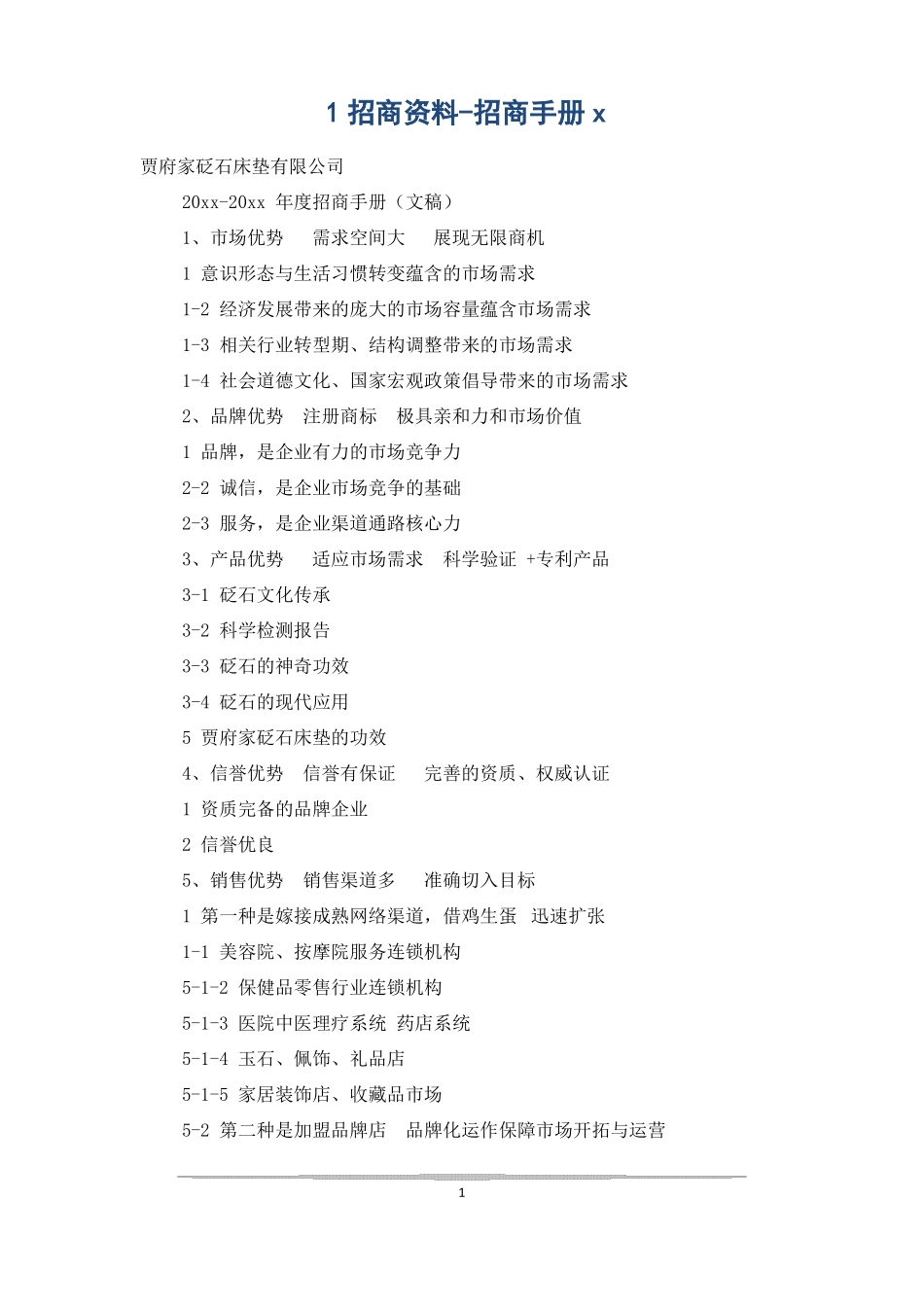 1 招商资料-招商手册 x

贾府家砭石床垫有限公司

20xx-20xx 年度招商手册（文稿）

1、市场优势　需求空间大　展现无限商机

1 意识形态与生活习惯转变蕴含的市场需求

1-2 经济发展带来的庞大的市场容量蕴含市场需求

1-3 相关行业转型期、结构调整带来的市场需求

1-4 社会道德文化、国家宏观政策倡导带来的市场需求

2、品牌优势　注册商标　极具亲和力和市场价值

1 品牌，是企业有力的市场竞争力

2-2 诚信，是企业市场竞争的基础

2-3 服务，是企业渠道通路核心力

3、产品优势　适应市场需求　科学验证 +专利产品

3-1 砭石文化传承

3-2 科学检测报告

3-3 砭石的神奇功效

3-4 砭石的现代应用

5 贾府家砭石床垫的功效

4、信誉优势　信誉有保证　完善的资质、权威认证

1 资质完备的品牌企业

2 信誉优良

5、销售优势　销售渠道多　准确切入目标

1 第一种是嫁接成熟网络渠道，借鸡生蛋 迅速扩张

1-1 美容院、按摩院服务连锁机构

5-1-2 保健品零售行业连锁机构

5-1-3 医院中医理疗系统 药店系统

5-1-4 玉石、佩饰、礼品店

5-1-5 家居装饰店、收藏品市场

5-2 第二种是加盟品牌店　品牌化运作保障市场开拓与运营

1